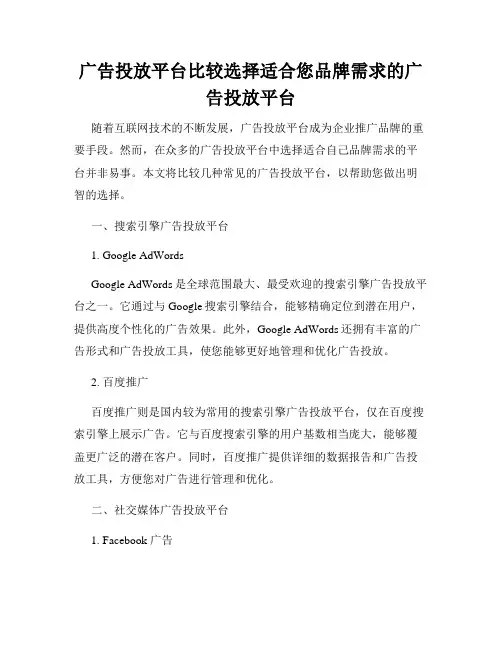 广告投放平台比较选择适合您品牌需求的广告投放平台

随着互联网技术的不断发展，广告投放平台成为企业推广品牌的重要手段。然而，在众多的广告投放平台中选择适合自己品牌需求的平台并非易事。本文将比较几种常见的广告投放平台，以帮助您做出明智的选择。

一、搜索引擎广告投放平台

1. Google AdWords

Google AdWords 是全球范围最大、最受欢迎的搜索引擎广告投放平台之一。它通过与 Google 搜索引擎结合，能够精确定位到潜在用户，提供高度个性化的广告效果。此外，Google AdWords 还拥有丰富的广告形式和广告投放工具，使您能够更好地管理和优化广告投放。

2. 百度推广

百度推广则是国内较为常用的搜索引擎广告投放平台，仅在百度搜索引擎上展示广告。它与百度搜索引擎的用户基数相当庞大，能够覆盖更广泛的潜在客户。同时，百度推广提供详细的数据报告和广告投放工具，方便您对广告进行管理和优化。

二、社交媒体广告投放平台

1. Facebook 广告